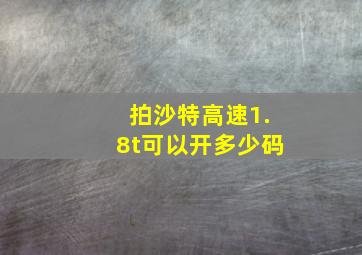 拍沙特高速1.8t可以开多少码